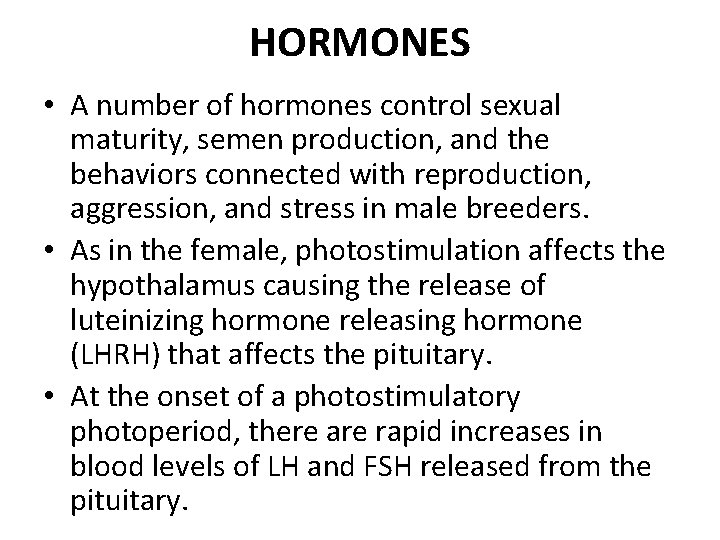 HORMONES

• A number of hormones control sexual maturity, semen production, and the behaviors connected with reproduction, aggression, and stress in male breeders.

• As in the female, photostimulation affects the hypothalamus causing the release of luteinizing hormone releasing hormone (LHRH) that affects the pituitary.

• At the onset of a photostimulatory photoperiod, there are rapid increases in blood levels of LH and FSH released from the pituitary.